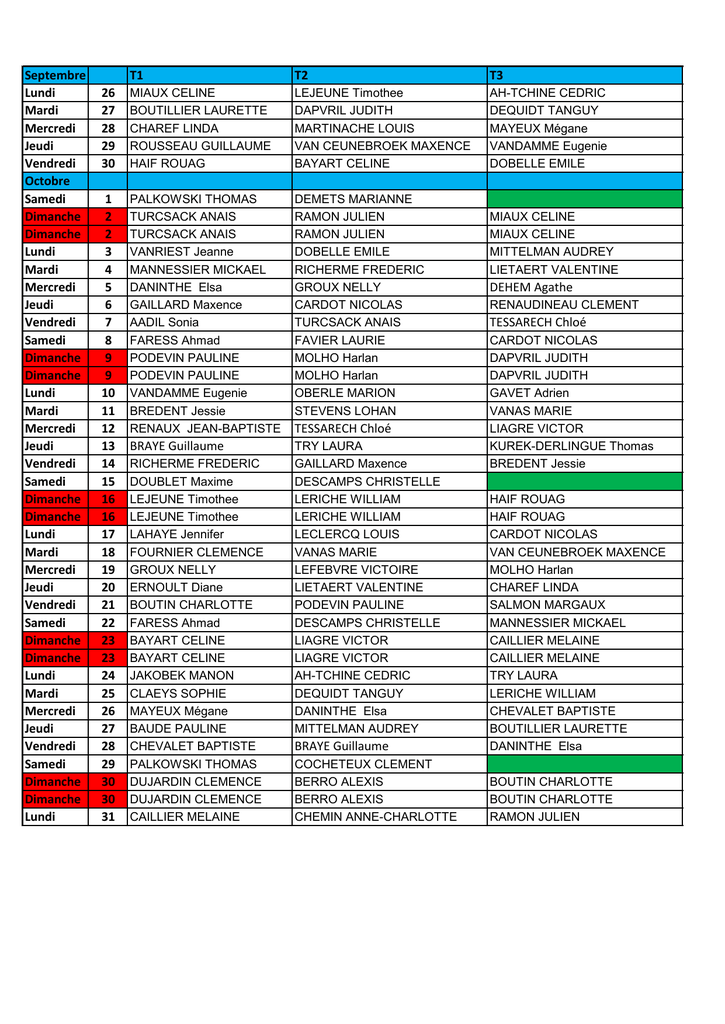 | Septembre | | T1 | T2 | T3 |
|---|---|---|---|---|
| Lundi | 26 | MIAUX CELINE | LEJEUNE Timothee | AH-TCHINE CEDRIC |
| Mardi | 27 | BOUTILLIER LAURETTE | DAPVRIL JUDITH | DEQUIDT TANGUY |
| Mercredi | 28 | CHAREF LINDA | MARTINACHE LOUIS | MAYEUX Mégane |
| Jeudi | 29 | ROUSSEAU GUILLAUME | VAN CEUNEBROEK MAXENCE | VANDAMME Eugenie |
| Vendredi | 30 | HAIF ROUAG | BAYART CELINE | DOBELLE EMILE |
| Octobre | | | | |
| Samedi | 1 | PALKOWSKI THOMAS | DEMETS MARIANNE | |
| Dimanche | 2 | TURCSACK ANAIS | RAMON JULIEN | MIAUX CELINE |
| Dimanche | 2 | TURCSACK ANAIS | RAMON JULIEN | MIAUX CELINE |
| Lundi | 3 | VANRIEST Jeanne | DOBELLE EMILE | MITTELMAN AUDREY |
| Mardi | 4 | MANNESSIER MICKAEL | RICHERME FREDERIC | LIETAERT VALENTINE |
| Mercredi | 5 | DANINTHE Elsa | GROUX NELLY | DEHEM Agathe |
| Jeudi | 6 | GAILLARD Maxence | CARDOT NICOLAS | RENAUDINEAU CLEMENT |
| Vendredi | 7 | AADIL Sonia | TURCSACK ANAIS | TESSARECH Chloé |
| Samedi | 8 | FARESS Ahmad | FAVIER LAURIE | CARDOT NICOLAS |
| Dimanche | 9 | PODEVIN PAULINE | MOLHO Harlan | DAPVRIL JUDITH |
| Dimanche | 9 | PODEVIN PAULINE | MOLHO Harlan | DAPVRIL JUDITH |
| Lundi | 10 | VANDAMME Eugenie | OBERLE MARION | GAVET Adrien |
| Mardi | 11 | BREDENT Jessie | STEVENS LOHAN | VANAS MARIE |
| Mercredi | 12 | RENAUX JEAN-BAPTISTE | TESSARECH Chloé | LIAGRE VICTOR |
| Jeudi | 13 | BRAYE Guillaume | TRY LAURA | KUREK-DERLINGUE Thomas |
| Vendredi | 14 | RICHERME FREDERIC | GAILLARD Maxence | BREDENT Jessie |
| Samedi | 15 | DOUBLET Maxime | DESCAMPS CHRISTELLE | |
| Dimanche | 16 | LEJEUNE Timothee | LERICHE WILLIAM | HAIF ROUAG |
| Dimanche | 16 | LEJEUNE Timothee | LERICHE WILLIAM | HAIF ROUAG |
| Lundi | 17 | LAHAYE Jennifer | LECLERCQ LOUIS | CARDOT NICOLAS |
| Mardi | 18 | FOURNIER CLEMENCE | VANAS MARIE | VAN CEUNEBROEK MAXENCE |
| Mercredi | 19 | GROUX NELLY | LEFEBVRE VICTOIRE | MOLHO Harlan |
| Jeudi | 20 | ERNOULT Diane | LIETAERT VALENTINE | CHAREF LINDA |
| Vendredi | 21 | BOUTIN CHARLOTTE | PODEVIN PAULINE | SALMON MARGAUX |
| Samedi | 22 | FARESS Ahmad | DESCAMPS CHRISTELLE | MANNESSIER MICKAEL |
| Dimanche | 23 | BAYART CELINE | LIAGRE VICTOR | CAILLIER MELAINE |
| Dimanche | 23 | BAYART CELINE | LIAGRE VICTOR | CAILLIER MELAINE |
| Lundi | 24 | JAKOBEK MANON | AH-TCHINE CEDRIC | TRY LAURA |
| Mardi | 25 | CLAEYS SOPHIE | DEQUIDT TANGUY | LERICHE WILLIAM |
| Mercredi | 26 | MAYEUX Mégane | DANINTHE Elsa | CHEVALET BAPTISTE |
| Jeudi | 27 | BAUDE PAULINE | MITTELMAN AUDREY | BOUTILLIER LAURETTE |
| Vendredi | 28 | CHEVALET BAPTISTE | BRAYE Guillaume | DANINTHE Elsa |
| Samedi | 29 | PALKOWSKI THOMAS | COCHETEUX CLEMENT | |
| Dimanche | 30 | DUJARDIN CLEMENCE | BERRO ALEXIS | BOUTIN CHARLOTTE |
| Dimanche | 30 | DUJARDIN CLEMENCE | BERRO ALEXIS | BOUTIN CHARLOTTE |
| Lundi | 31 | CAILLIER MELAINE | CHEMIN ANNE-CHARLOTTE | RAMON JULIEN |